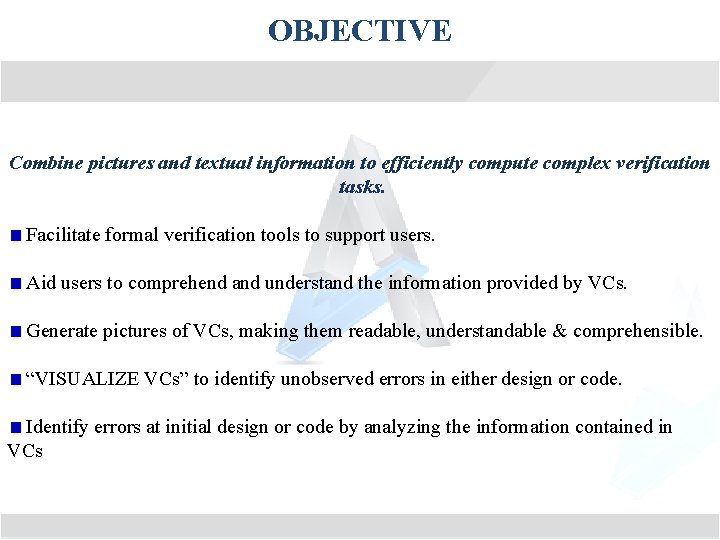 OBJECTIVE

Combine pictures and textual information to efficiently compute complex verification tasks.

• Facilitate formal verification tools to support users.

• Aid users to comprehend and understand the information provided by VCs.

• Generate pictures of VCs, making them readable, understandable & comprehensible.

• "VISUALIZE VCs" to identify unobserved errors in either design or code.

• Identify errors at initial design or code by analyzing the information contained in VCs